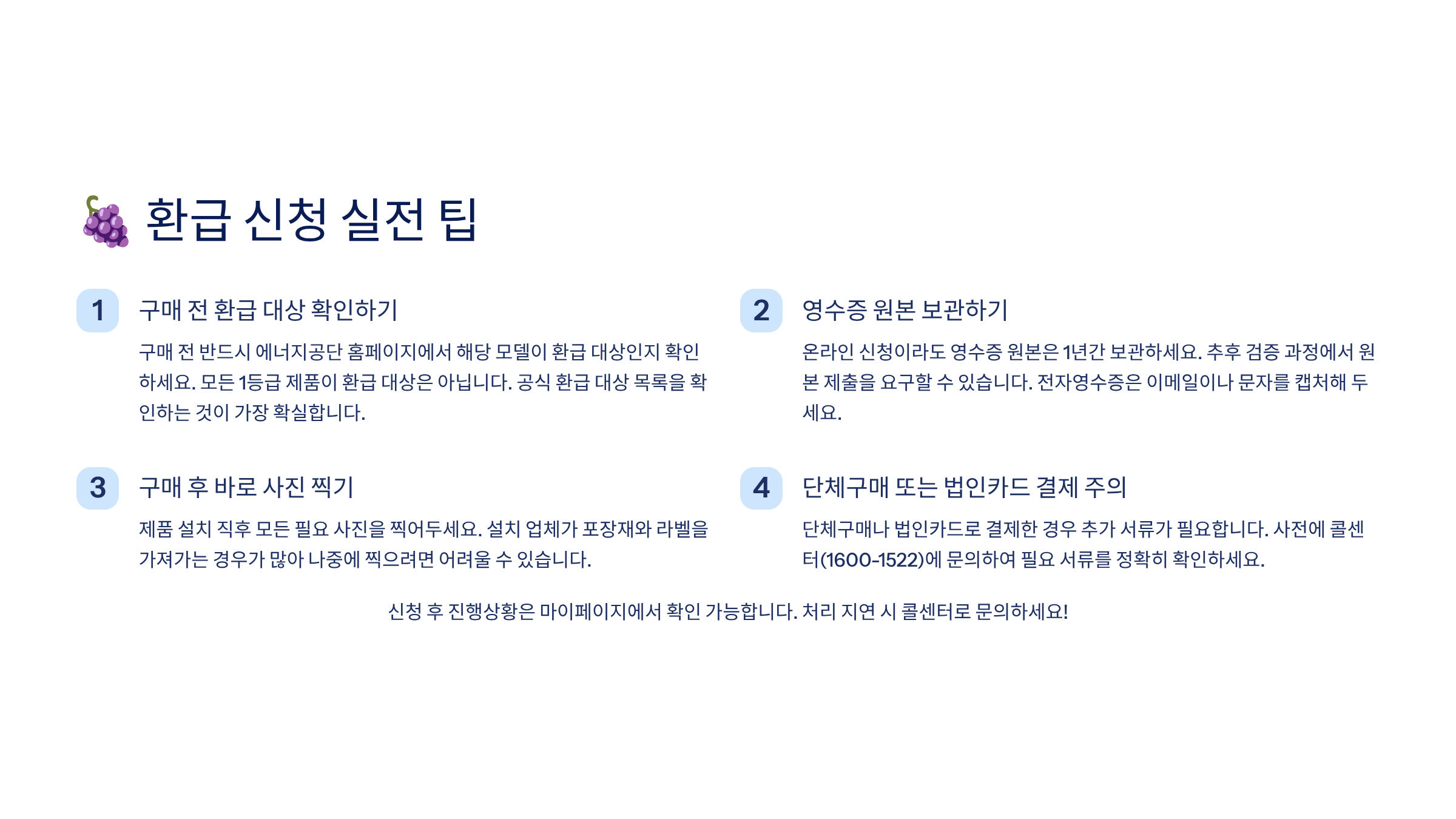 환급 신청 실전 팁

1

구매 전 환급 대상 확인하기

구매 전 반드시 에너지공단 홈페이지에서 해당 모델이 환급 대상인지 확인하세요. 모든 1등급 제품이 환급 대상은 아닙니다. 공식 환급 대상 목록을 확인하는 것이 가장 확실합니다.

2

영수증 원본 보관하기

온라인 신청이라도 영수증 원본은 1년간 보관하세요. 추후 검증 과정에서 원본 제출을 요구할 수 있습니다. 전자영수증은 이메일이나 문자를 캡처해 두세요.

3

구매 후 바로 사진 찍기

제품 설치 직후 모든 필요 사진을 찍어두세요. 설치 업체가 포장재와 라벨을 가져가는 경우가 많아 나중에 찍으려면 어려울 수 있습니다.

4

단체구매 또는 법인카드 결제 주의

단체구매나 법인카드로 결제한 경우 추가 서류가 필요합니다. 사전에 콜센터(1600-1522)에 문의하여 필요 서류를 정확히 확인하세요.

신청 후 진행상황은 마이페이지에서 확인 가능합니다. 처리 지연 시 콜센터로 문의하세요!